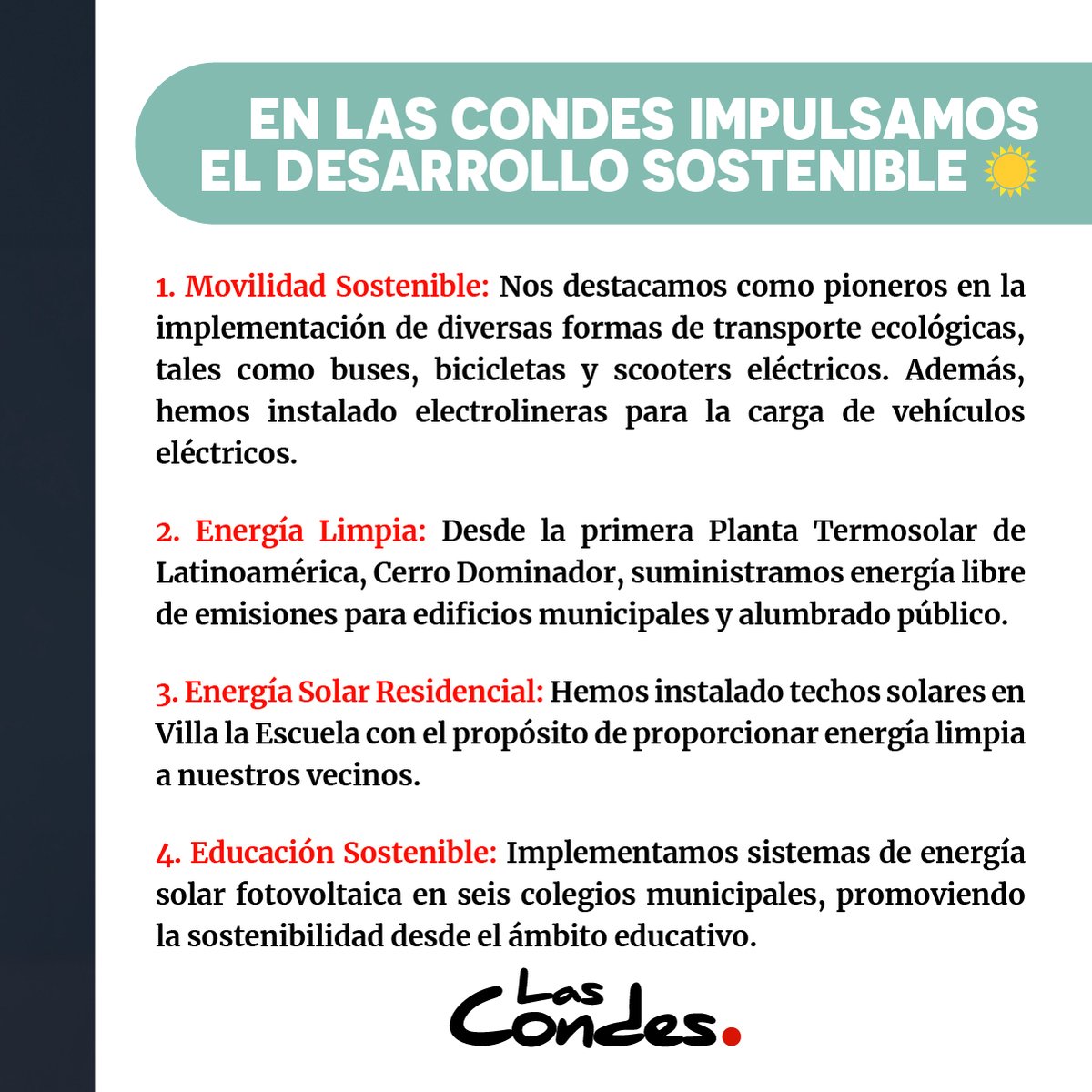 EN LAS CONDES IMPULSAMOS EL DESARROLLO SOSTENIBLE ☀️

1. Movilidad Sostenible: Nos destacamos como pioneros en la implementación de diversas formas de transporte ecológicas, tales como buses, bicicletas y scooters eléctricos. Además, hemos instalado electrolineras para la carga de vehículos eléctricos.

2. Energía Limpia: Desde la primera Planta Termosolar de Latinoamérica, Cerro Dominador, suministramos energía libre de emisiones para edificios municipales y alumbrado público.

3. Energía Solar Residencial: Hemos instalado techos solares en Villa la Escuela con el propósito de proporcionar energía limpia a nuestros vecinos.

4. Educación Sostenible: Implementamos sistemas de energía solar fotovoltaica en seis colegios municipales, promoviendo la sostenibilidad desde el ámbito educativo.

Las Condes.